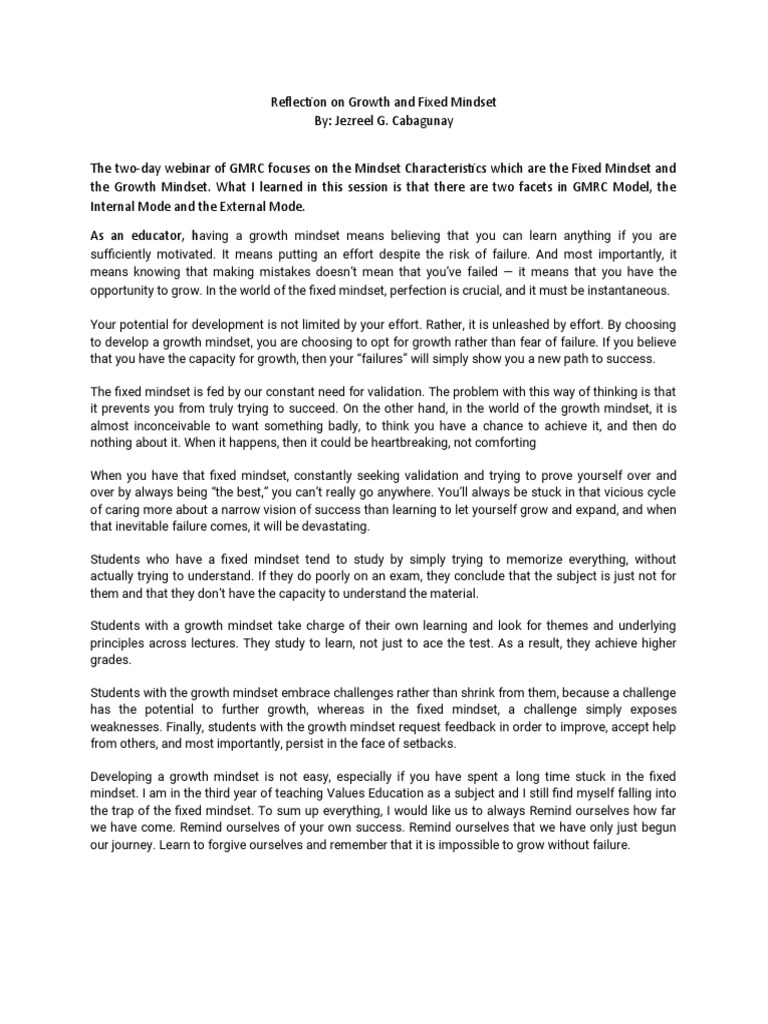 Reflection on Growth and Fixed Mindset
By: Jezreel G. Cabagunay

The two-day webinar of GMRC focuses on the Mindset Characteristics which are the Fixed Mindset and the Growth Mindset. What I learned in this session is that there are two facets in GMRC Model, the Internal Mode and the External Mode.

As an educator, having a growth mindset means believing that you can learn anything if you are sufficiently motivated. It means putting an effort despite the risk of failure. And most importantly, it means knowing that making mistakes doesn't mean that you've failed — it means that you have the opportunity to grow. In the world of the fixed mindset, perfection is crucial, and it must be instantaneous.

Your potential for development is not limited by your effort. Rather, it is unleashed by effort. By choosing to develop a growth mindset, you are choosing to opt for growth rather than fear of failure. If you believe that you have the capacity for growth, then your "failures" will simply show you a new path to success.

The fixed mindset is fed by our constant need for validation. The problem with this way of thinking is that it prevents you from truly trying to succeed. On the other hand, in the world of the growth mindset, it is almost inconceivable to want something badly, to think you have a chance to achieve it, and then do nothing about it. When it happens, then it could be heartbreaking, not comforting

When you have that fixed mindset, constantly seeking validation and trying to prove yourself over and over by always being "the best," you can't really go anywhere. You'll always be stuck in that vicious cycle of caring more about a narrow vision of success than learning to let yourself grow and expand, and when that inevitable failure comes, it will be devastating.

Students who have a fixed mindset tend to study by simply trying to memorize everything, without actually trying to understand. If they do poorly on an exam, they conclude that the subject is just not for them and that they don't have the capacity to understand the material.

Students with a growth mindset take charge of their own learning and look for themes and underlying principles across lectures. They study to learn, not just to ace the test. As a result, they achieve higher grades.

Students with the growth mindset embrace challenges rather than shrink from them, because a challenge has the potential to further growth, whereas in the fixed mindset, a challenge simply exposes weaknesses. Finally, students with the growth mindset request feedback in order to improve, accept help from others, and most importantly, persist in the face of setbacks.

Developing a growth mindset is not easy, especially if you have spent a long time stuck in the fixed mindset. I am in the third year of teaching Values Education as a subject and I still find myself falling into the trap of the fixed mindset. To sum up everything, I would like us to always Remind ourselves how far we have come. Remind ourselves of your own success. Remind ourselves that we have only just begun our journey. Learn to forgive ourselves and remember that it is impossible to grow without failure.